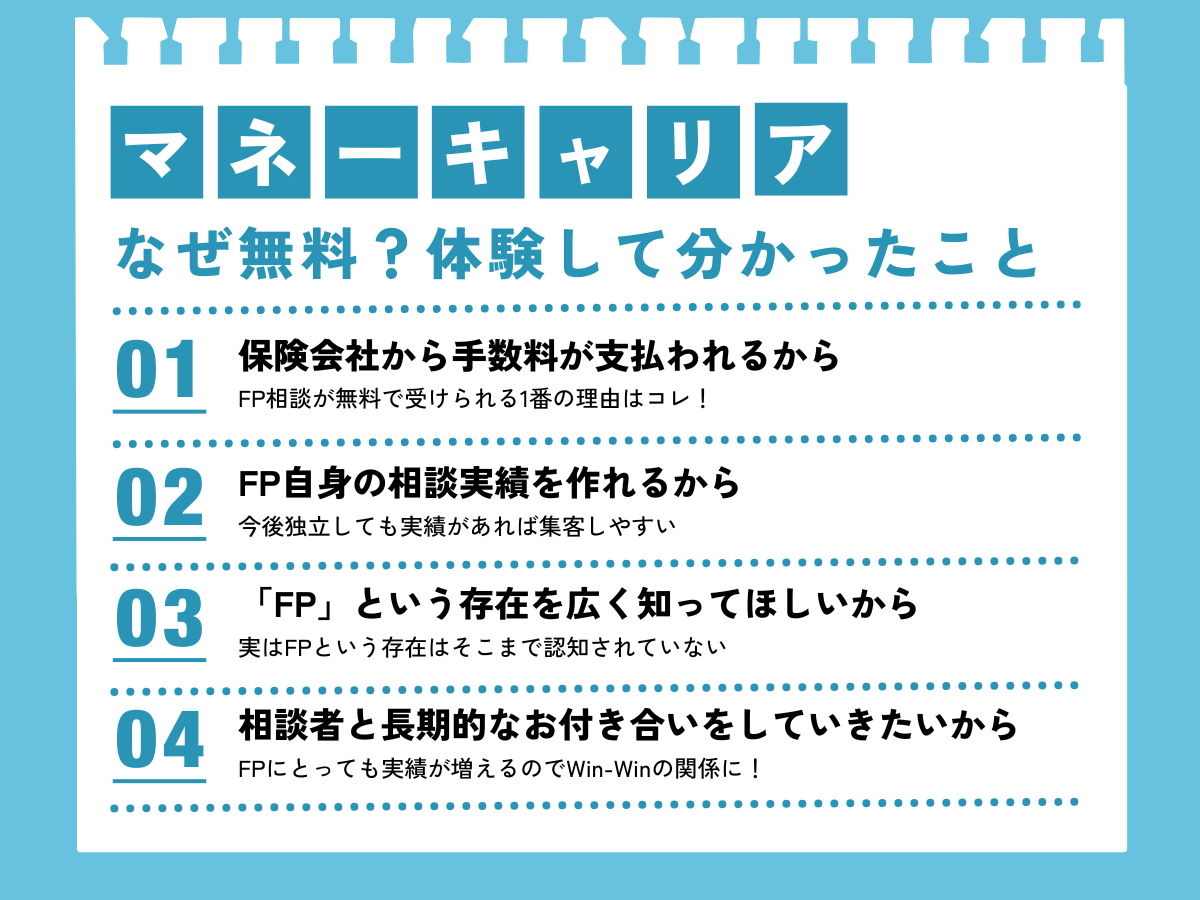 マネーキャリア

なぜ無料？体験して分かったこと

01
保険会社から手数料が支払われるから
FP相談が無料で受けられる1番の理由はコレ！

02
FP自身の相談実績を作れるから
今後独立しても実績があれば集客しやすい

03
「FP」という存在を広く知ってほしいから
実はFPという存在はそこまで認知されていない

04
相談者と長期的なお付き合いをしていきたいから
FPにとっても実績が増えるのでWin-Winの関係に！